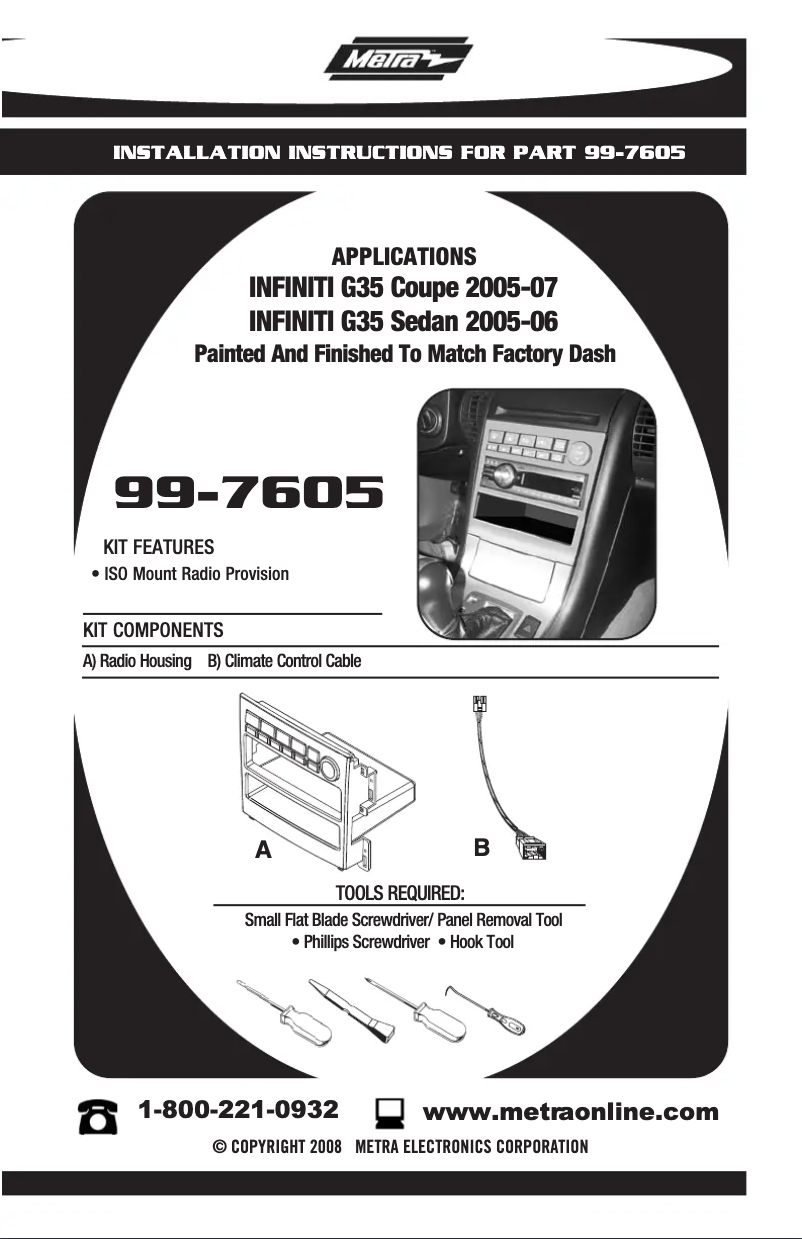 Metra

INSTALLATION INSTRUCTIONS FOR PART 99-7605

APPLICATIONS
INFINITI G35 Coupe 2005-07
INFINITI G35 Sedan 2005-06
Painted And Finished To Match Factory Dash

99-7605

KIT FEATURES
• ISO Mount Radio Provision

KIT COMPONENTS
A) Radio Housing B) Climate Control Cable

A

B

TOOLS REQUIRED:
Small Flat Blade Screwdriver/ Panel Removal Tool
• Phillips Screwdriver • Hook Tool

1-800-221-0932 www.metraonline.com
© COPYRIGHT 2008 METRA ELECTRONICS CORPORATION